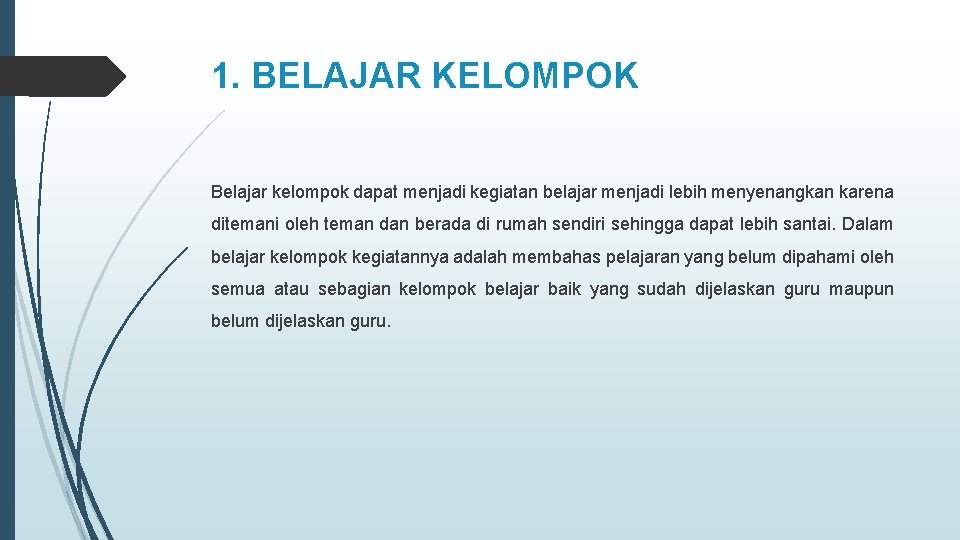 1. BELAJAR KELOMPOK

Belajar kelompok dapat menjadi kegiatan belajar menjadi lebih menyenangkan karena ditemani oleh teman dan berada di rumah sendiri sehingga dapat lebih santai. Dalam belajar kelompok kegiatannya adalah membahas pelajaran yang belum dipahami oleh semua atau sebagian kelompok belajar baik yang sudah dijelaskan guru maupun belum dijelaskan guru.